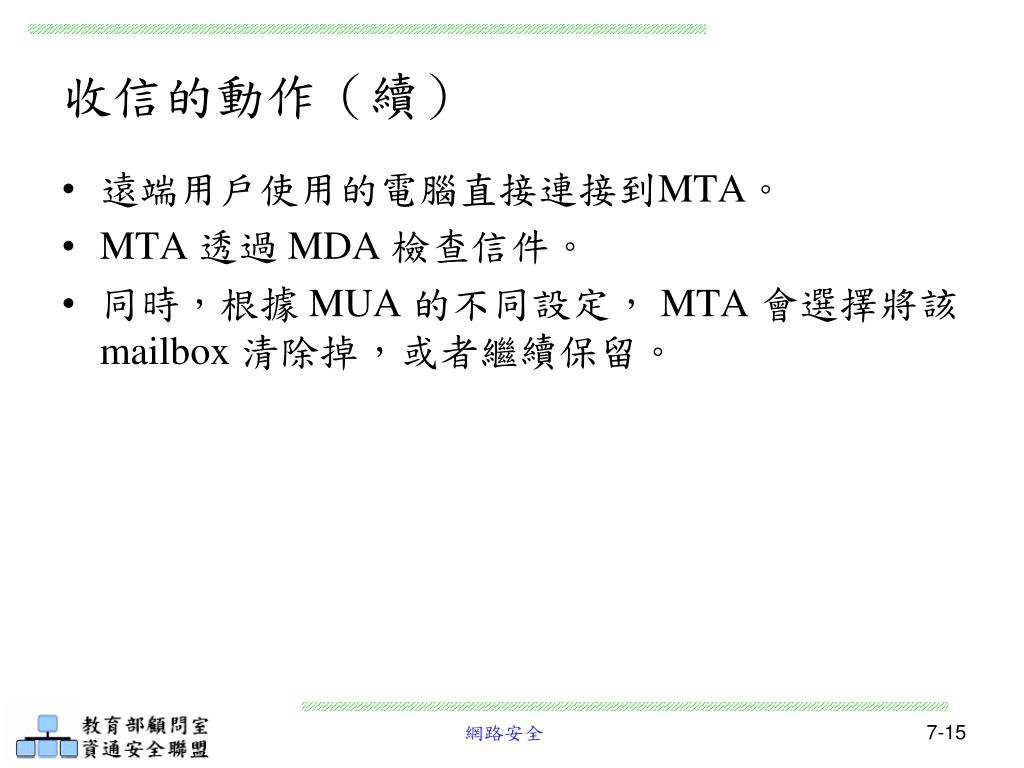 收信的動作（續）

• 遠端用戶使用的電腦直接連接到MTA。
• MTA 透過 MDA 檢查信件。
• 同時，根據 MUA 的不同設定， MTA 會選擇將該 mailbox 清除掉，或者繼續保留。

教育部顧問室
資通安全聯盟

網路安全

7-15